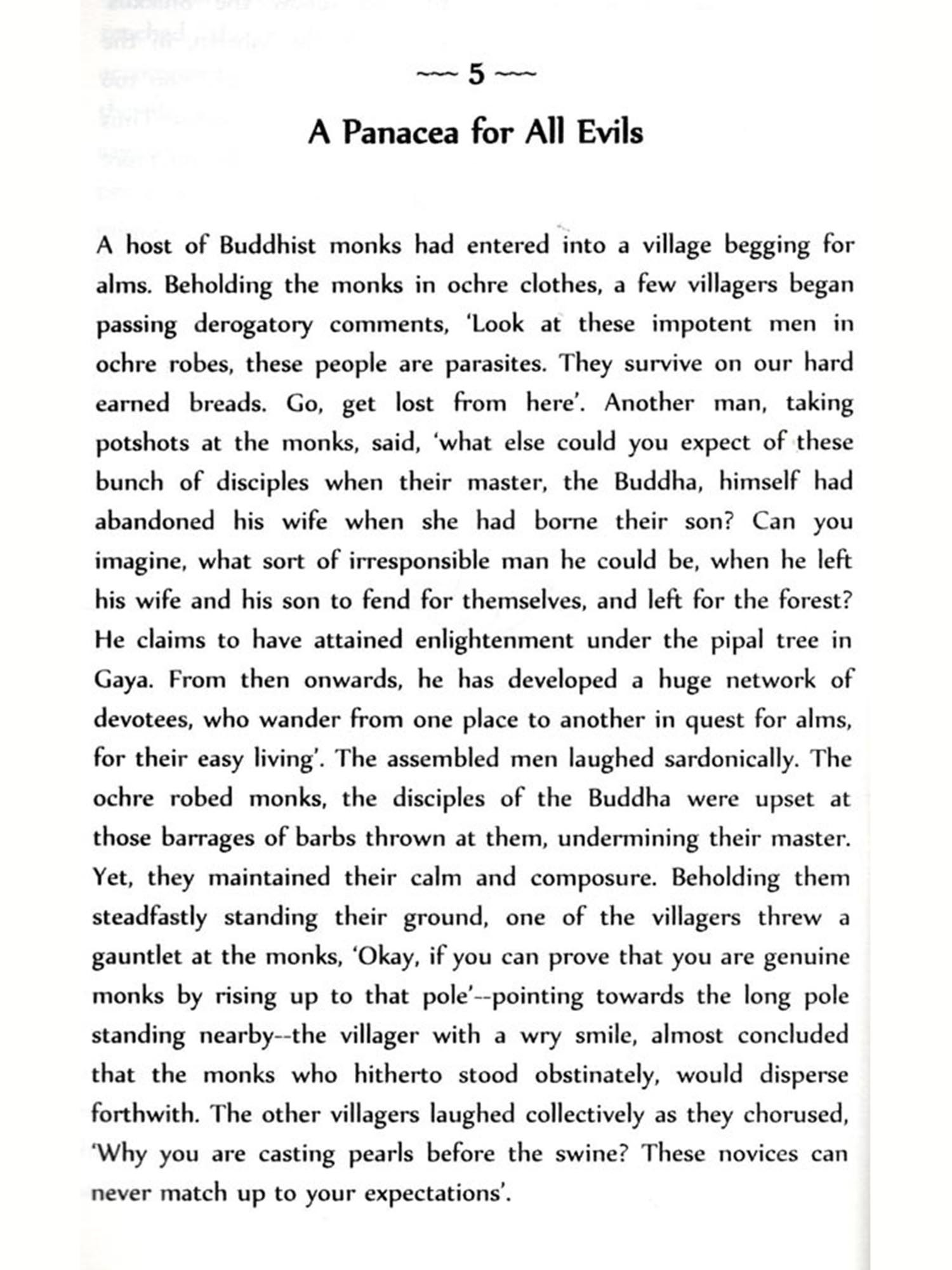 ~~~ 5 ~~~

A Panacea for All Evils

A host of Buddhist monks had entered into a village begging for alms. Beholding the monks in ochre clothes, a few villagers began passing derogatory comments, 'Look at these impotent men in ochre robes, these people are parasites. They survive on our hard earned breads. Go, get lost from here'. Another man, taking potshots at the monks, said, 'what else could you expect of these bunch of disciples when their master, the Buddha, himself had abandoned his wife when she had borne their son? Can you imagine, what sort of irresponsible man he could be, when he left his wife and his son to fend for themselves, and left for the forest? He claims to have attained enlightenment under the pipal tree in Gaya. From then onwards, he has developed a huge network of devotees, who wander from one place to another in quest for alms, for their easy living'. The assembled men laughed sardonically. The ochre robed monks, the disciples of the Buddha were upset at those barrages of barbs thrown at them, undermining their master. Yet, they maintained their calm and composure. Beholding them steadfastly standing their ground, one of the villagers threw a gauntlet at the monks, 'Okay, if you can prove that you are genuine monks by rising up to that pole'--pointing towards the long pole standing nearby--the villager with a wry smile, almost concluded that the monks who hitherto stood obstinately, would disperse forthwith. The other villagers laughed collectively as they chorused, 'Why you are casting pearls before the swine? These novices can never match up to your expectations'.